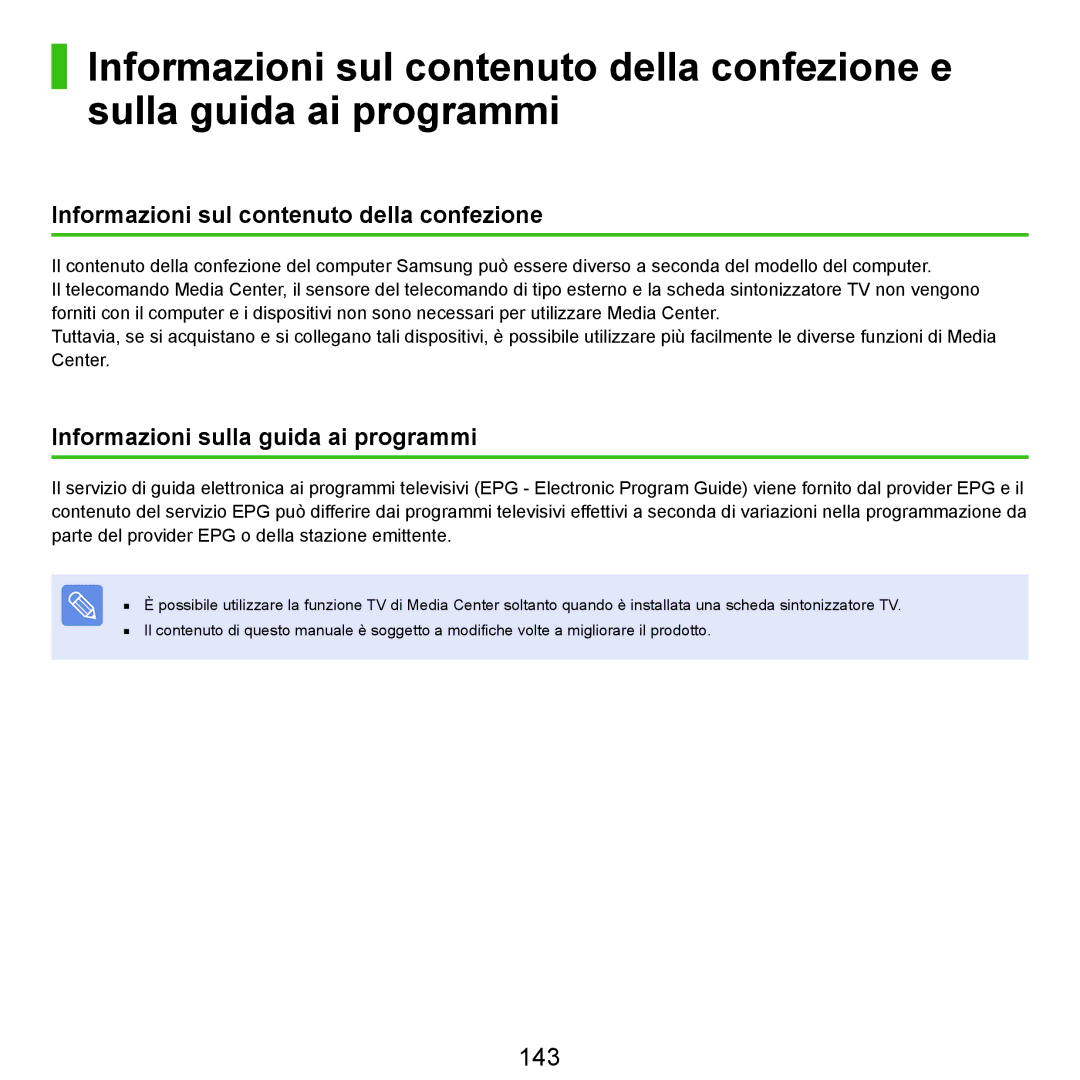 Informazioni sul contenuto della confezione e sulla guida ai programmi

Informazioni sul contenuto della confezione

Il contenuto della confezione del computer Samsung può essere diverso a seconda del modello del computer.
Il telecomando Media Center, il sensore del telecomando di tipo esterno e la scheda sintonizzatore TV non vengono forniti con il computer e i dispositivi non sono necessari per utilizzare Media Center.
Tuttavia, se si acquistano e si collegano tali dispositivi, è possibile utilizzare più facilmente le diverse funzioni di Media Center.

Informazioni sulla guida ai programmi

Il servizio di guida elettronica ai programmi televisivi (EPG - Electronic Program Guide) viene fornito dal provider EPG e il contenuto del servizio EPG può differire dai programmi televisivi effettivi a seconda di variazioni nella programmazione da parte del provider EPG o della stazione emittente.

■ È possibile utilizzare la funzione TV di Media Center soltanto quando è installata una scheda sintonizzatore TV.
■ Il contenuto di questo manuale è soggetto a modifiche volte a migliorare il prodotto.

143